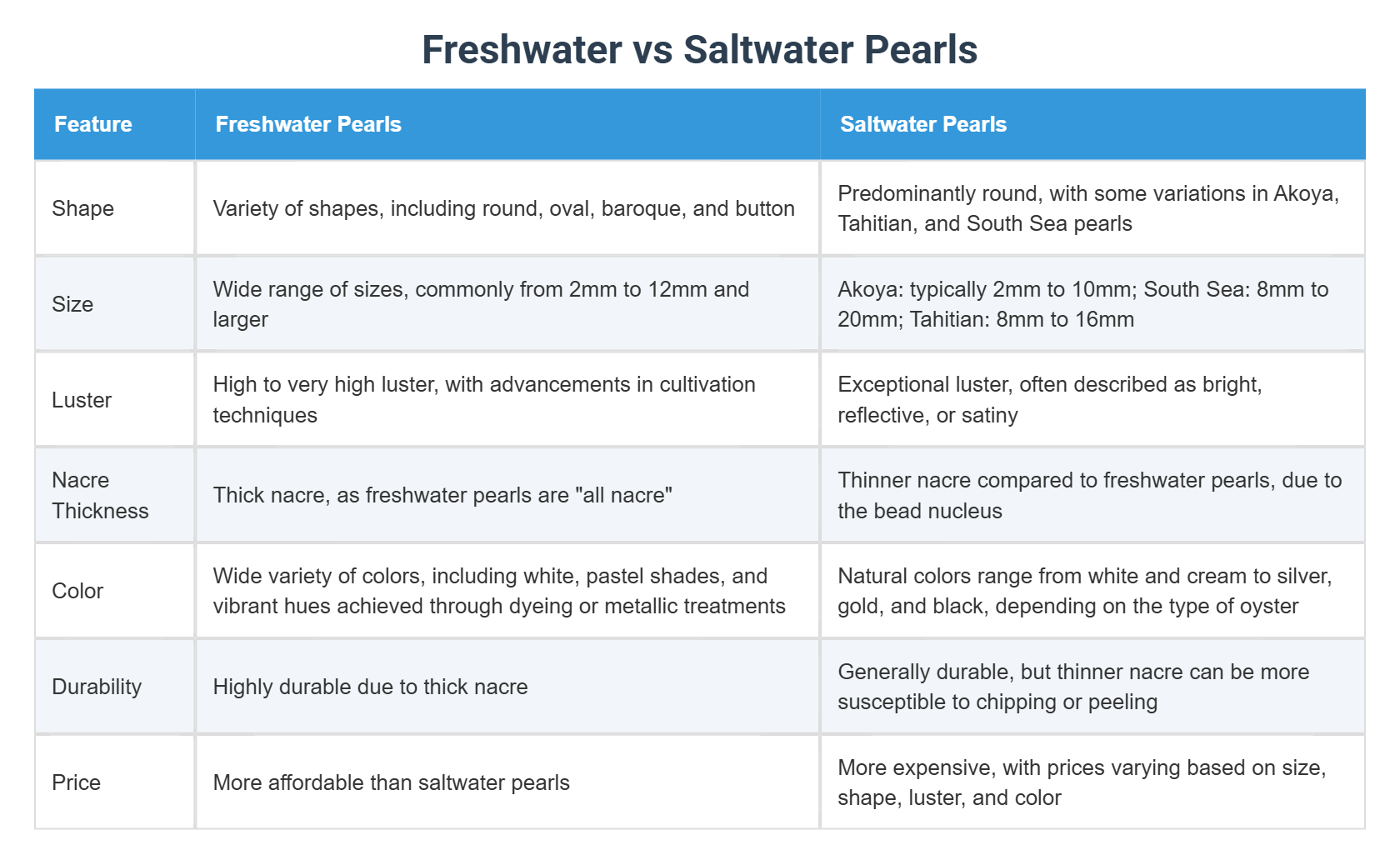 Freshwater vs Saltwater Pearls

| Feature | Freshwater Pearls | Saltwater Pearls |
|---|---|---|
| Shape | Variety of shapes, including round, oval, baroque, and button | Predominantly round, with some variations in Akoya, Tahitian, and South Sea pearls |
| Size | Wide range of sizes, commonly from 2mm to 12mm and larger | Akoya: typically 2mm to 10mm; South Sea: 8mm to 20mm; Tahitian: 8mm to 16mm |
| Luster | High to very high luster, with advancements in cultivation techniques | Exceptional luster, often described as bright, reflective, or satiny |
| Nacre Thickness | Thick nacre, as freshwater pearls are "all nacre" | Thinner nacre compared to freshwater pearls, due to the bead nucleus |
| Color | Wide variety of colors, including white, pastel shades, and vibrant hues achieved through dyeing or metallic treatments | Natural colors range from white and cream to silver, gold, and black, depending on the type of oyster |
| Durability | Highly durable due to thick nacre | Generally durable, but thinner nacre can be more susceptible to chipping or peeling |
| Price | More affordable than saltwater pearls | More expensive, with prices varying based on size, shape, luster, and color |